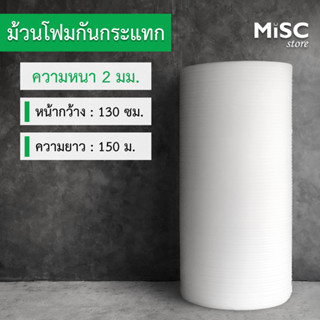 ม้วนโฟมกันกระแทก

MiSC store

ความหนา 2 มม.

หน้ากว้าง : 130 ซม.

ความยาว : 150 ม.